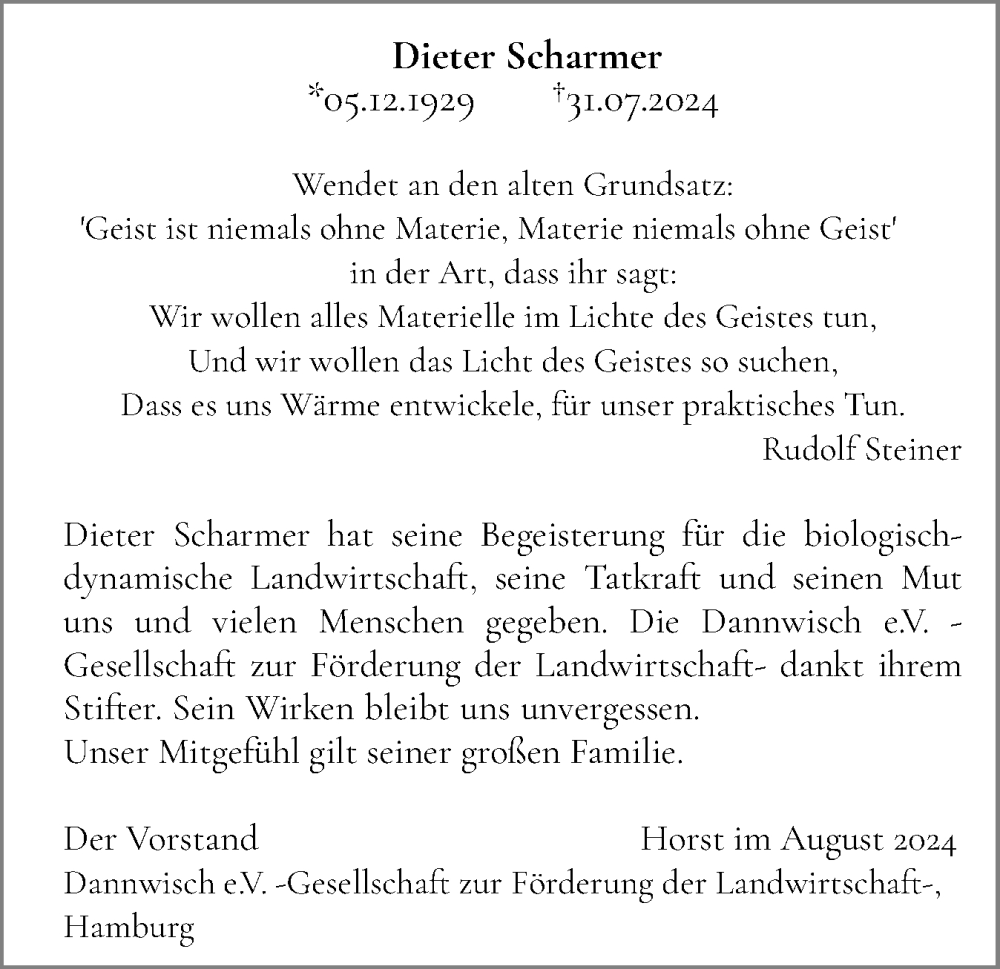 Dieter Scharmer
*05.12.1929 †31.07.2024

Wendet an den alten Grundsatz:
'Geist ist niemals ohne Materie, Materie niemals ohne Geist'
in der Art, dass ihr sagt:
Wir wollen alles Materielle im Lichte des Geistes tun,
Und wir wollen das Licht des Geistes so suchen,
Dass es uns Wärme entwickele, für unser praktisches Tun.
Rudolf Steiner

Dieter Scharmer hat seine Begeisterung für die biologisch-dynamische Landwirtschaft, seine Tatkraft und seinen Mut uns und vielen Menschen gegeben. Die Dannwisch e.V. -Gesellschaft zur Förderung der Landwirtschaft- dankt ihrem Stifter. Sein Wirken bleibt uns unvergessen.
Unser Mitgefühl gilt seiner großen Familie.

Der Vorstand
Horst im August 2024
Dannwisch e.V. -Gesellschaft zur Förderung der Landwirtschaft-, Hamburg